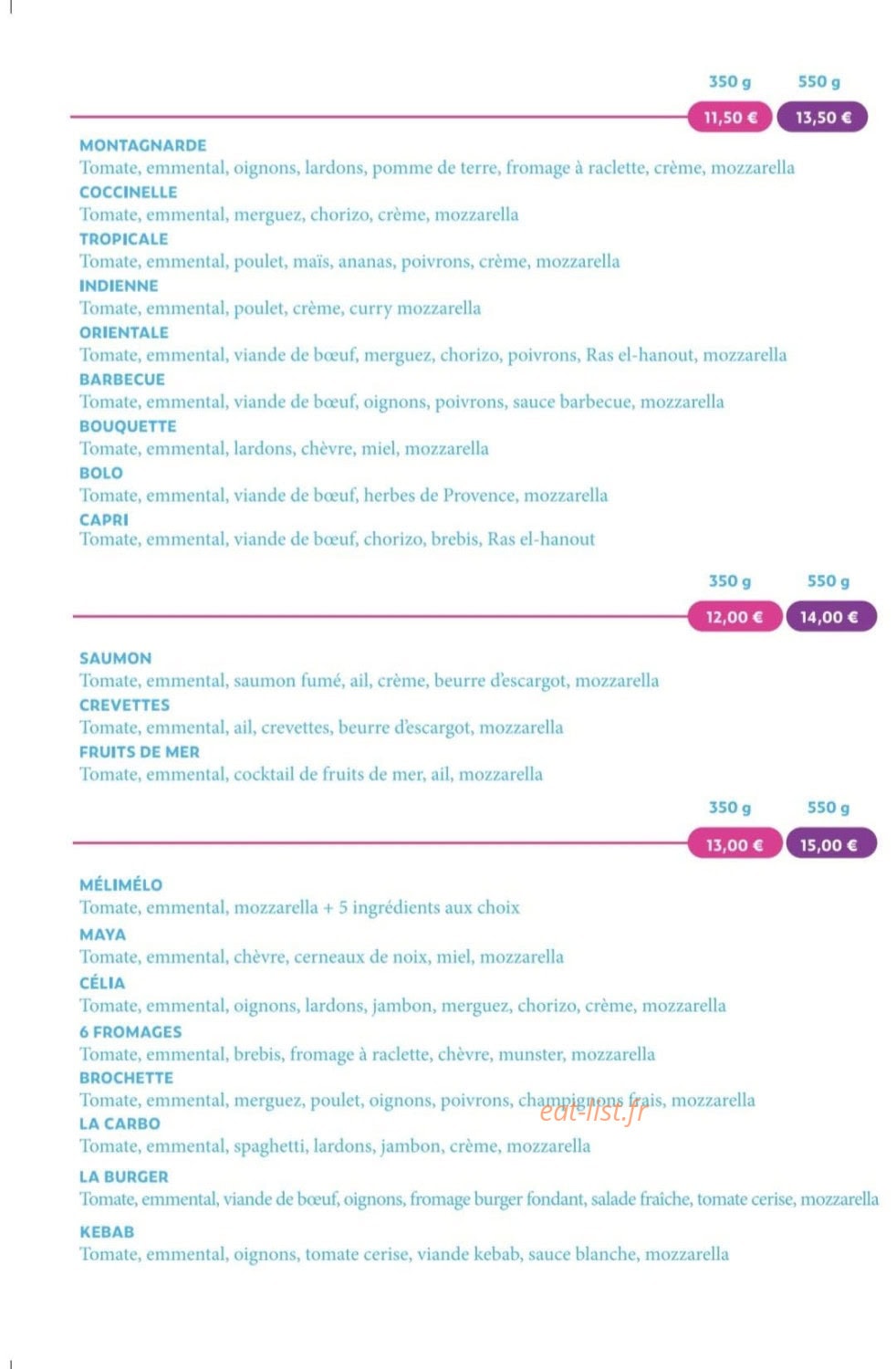 350 g 550 g

11,50 € 13,50 €

MONTAGNARDE
Tomate, emmental, oignons, lardons, pomme de terre, fromage à raclette, crème, mozzarella
COCCINELLE
Tomate, emmental, merguez, chorizo, crème, mozzarella
TROPICALE
Tomate, emmental, poulet, maïs, ananas, poivrons, crème, mozzarella
INDIENNE
Tomate, emmental, poulet, crème, curry mozzarella
ORIENTALE
Tomate, emmental, viande de bœuf, merguez, chorizo, poivrons, Ras el-hanout, mozzarella
BARBECUE
Tomate, emmental, viande de bœuf, oignons, poivrons, sauce barbecue, mozzarella
BOUQUETTE
Tomate, emmental, lardons, chèvre, miel, mozzarella
BOLO
Tomate, emmental, viande de bœuf, herbes de Provence, mozzarella
CAPRI
Tomate, emmental, viande de bœuf, chorizo, brebis, Ras el-hanout

350 g 550 g

12,00 € 14,00 €

SAUMON
Tomate, emmental, saumon fumé, ail, crème, beurre d'escargot, mozzarella
CREVETTES
Tomate, emmental, ail, crevettes, beurre d'escargot, mozzarella
FRUITS DE MER
Tomate, emmental, cocktail de fruits de mer, ail, mozzarella

350 g 550 g

13,00 € 15,00 €

MÉLIMÉLO
Tomate, emmental, mozzarella + 5 ingrédients aux choix
MAYA
Tomate, emmental, chèvre, cerneaux de noix, miel, mozzarella
CÉLIA
Tomate, emmental, oignons, lardons, jambon, merguez, chorizo, crème, mozzarella
6 FROMAGES
Tomate, emmental, brebis, fromage à raclette, chèvre, munster, mozzarella
BROCHETTE
Tomate, emmental, merguez, poulet, oignons, poivrons, champignons frais, mozzarella
LA CARBO
Tomate, emmental, spaghetti, lardons, jambon, crème, mozzarella
LA BURGER
Tomate, emmental, viande de bœuf, oignons, fromage burger fondant, salade fraîche, tomate cerise, mozzarella
KEBAB
Tomate, emmental, oignons, tomate cerise, viande kebab, sauce blanche, mozzarella

eat-list.fr